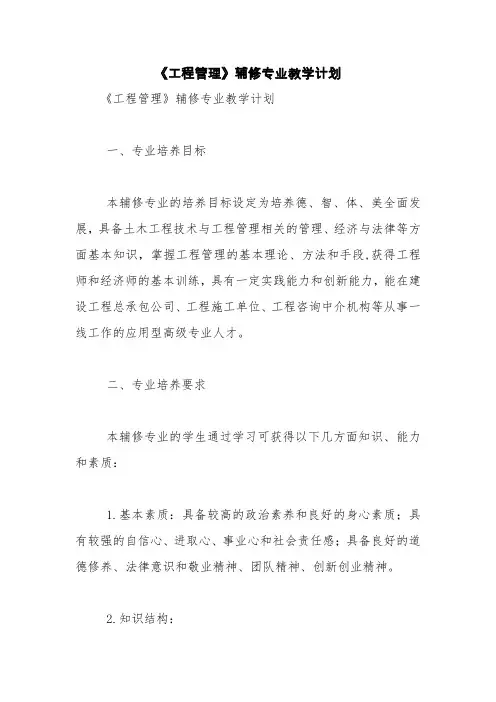 《工程管理》辅修专业教学计划

《工程管理》辅修专业教学计划

一、专业培养目标

本辅修专业的培养目标设定为培养德、智、体、美全面发展，具备土木工程技术与工程管理相关的管理、经济与法律等方面基本知识，掌握工程管理的基本理论、方法和手段,获得工程师和经济师的基本训练，具有一定实践能力和创新能力，能在建设工程总承包公司、工程施工单位、工程咨询中介机构等从事一线工作的应用型高级专业人才。

二、专业培养要求

本辅修专业的学生通过学习可获得以下几方面知识、能力和素质：

1.基本素质：具备较高的政治素养和良好的身心素质；具有较强的自信心、进取心、事业心和社会责任感；具备良好的道德修养、法律意识和敬业精神、团队精神、创新创业精神。

2.知识结构：